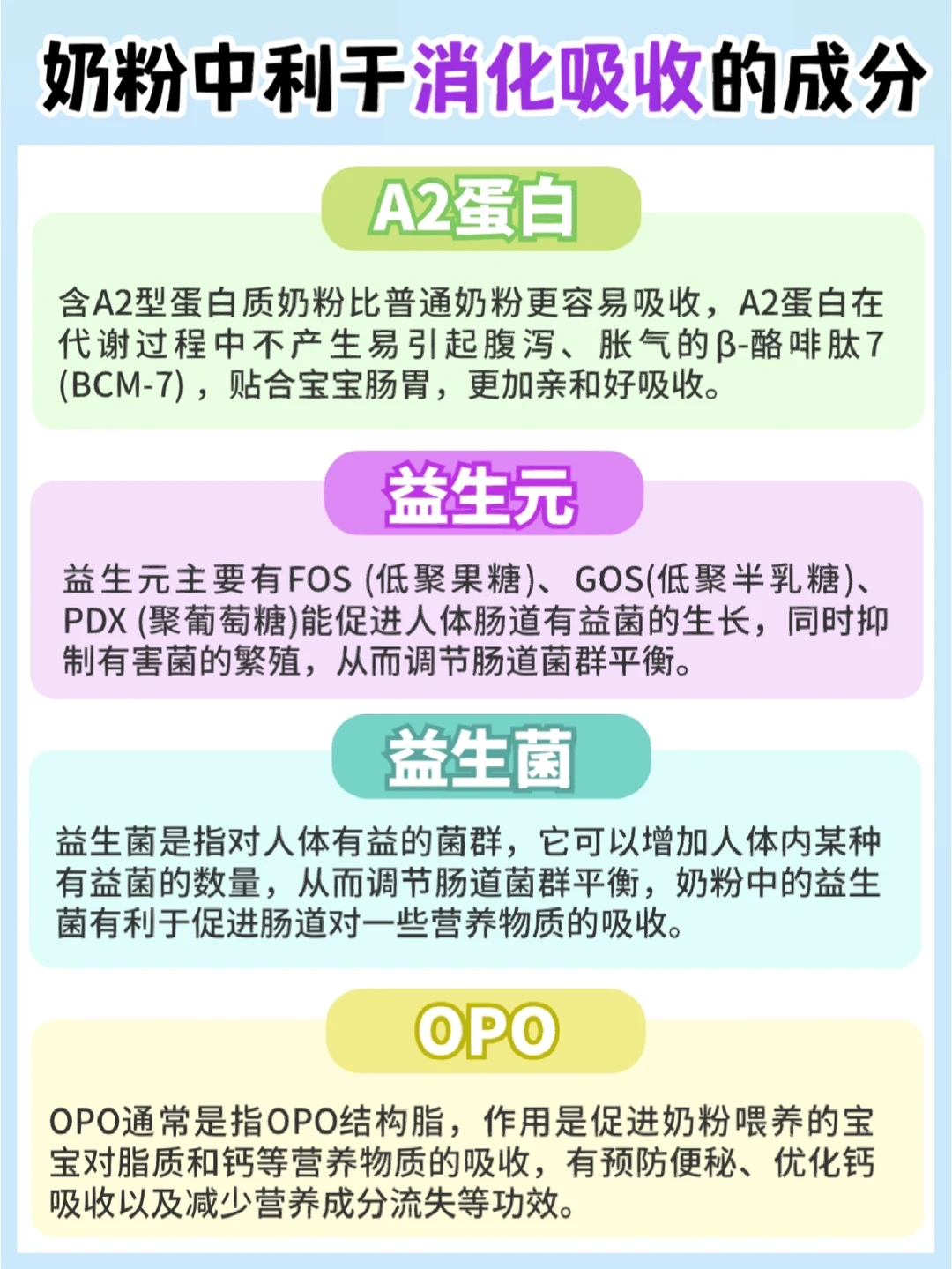 奶粉中利于消化吸收的成分

A2蛋白

含A2型蛋白质奶粉比普通奶粉更容易吸收，A2蛋白在代谢过程中不产生易引起腹泻、胀气的β-酪啡肽7 (BCM-7)，贴合宝宝肠胃，更加亲和好吸收。

益生元

益生元主要有FOS (低聚果糖)、GOS(低聚半乳糖)、PDX (聚葡萄糖)能促进人体肠道有益菌的生长，同时抑制有害菌的繁殖，从而调节肠道菌群平衡。

益生菌

益生菌是指对人体有益的菌群，它可以增加人体内某种有益菌的数量，从而调节肠道菌群平衡，奶粉中的益生菌有利于促进肠道对一些营养物质的吸收。

OPO

OPO通常是指OPO结构脂，作用是促进奶粉喂养的宝宝对脂质和钙等营养物质的吸收，有预防便秘、优化钙吸收以及减少营养成分流失等功效。